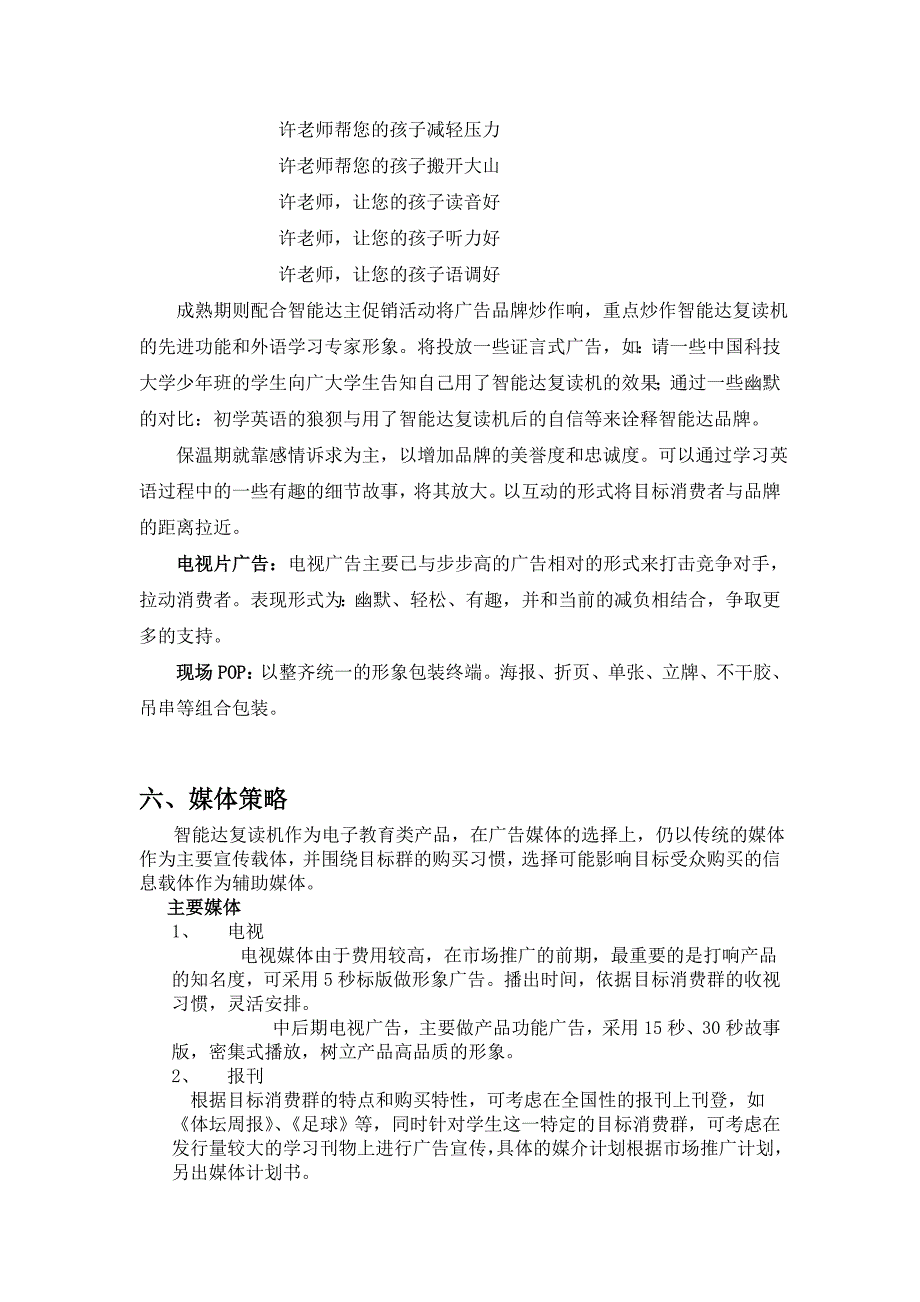 许老师帮您的孩子减轻压力
许老师帮您的孩子搬开大山
许老师，让您的孩子读音好
许老师，让您的孩子听力好
许老师，让您的孩子语调好

成熟期则配合智能达主促销活动将广告品牌炒作响，重点炒作智能达复读机的先进功能和外语学习专家形象。将投放一些证言式广告，如：请一些中国科技大学少年班的学生向广大学生告知自己用了智能达复读机的效果；通过一些幽默的对比：初学英语的狼狈与用了智能达复读机后的自信等来诠释智能达品牌。

保温期就靠感情诉求为主，以增加品牌的美誉度和忠诚度。可以通过学习英语过程中的一些有趣的细节故事，将其放大。以互动的形式将目标消费者与品牌的距离拉近。

电视片广告：电视广告主要已与步步高的广告相对的形式来打击竞争对手，拉动消费者。表现形式为：幽默、轻松、有趣，并和当前的减负相结合，争取更多的支持。

现场 POP：以整齐统一的形象包装终端。海报、折页、单张、立牌、不干胶、吊串等组合包装。

六、媒体策略

智能达复读机作为电子教育类产品，在广告媒体的选择上，仍以传统的媒体作为主要宣传载体，并围绕目标群的购买习惯，选择可能影响目标受众购买的信息载体作为辅助媒体。

主要媒体

1、 电视

电视媒体由于费用较高，在市场推广的前期，最重要的是打响产品的知名度，可采用 5 秒标版做形象广告。播出时间，依据目标消费群的收视习惯，灵活安排。

中后期电视广告，主要做产品功能广告，采用 15 秒、30 秒故事版，密集式播放，树立产品高品质的形象。

2、 报刊

根据目标消费群的特点和购买特性，可考虑在全国性的报刊上刊登，如《体坛周报》、《足球》等，同时针对学生这一特定的目标消费群，可考虑在发行量较大的学习刊物上进行广告宣传，具体的媒介计划根据市场推广计划，另出媒体计划书。